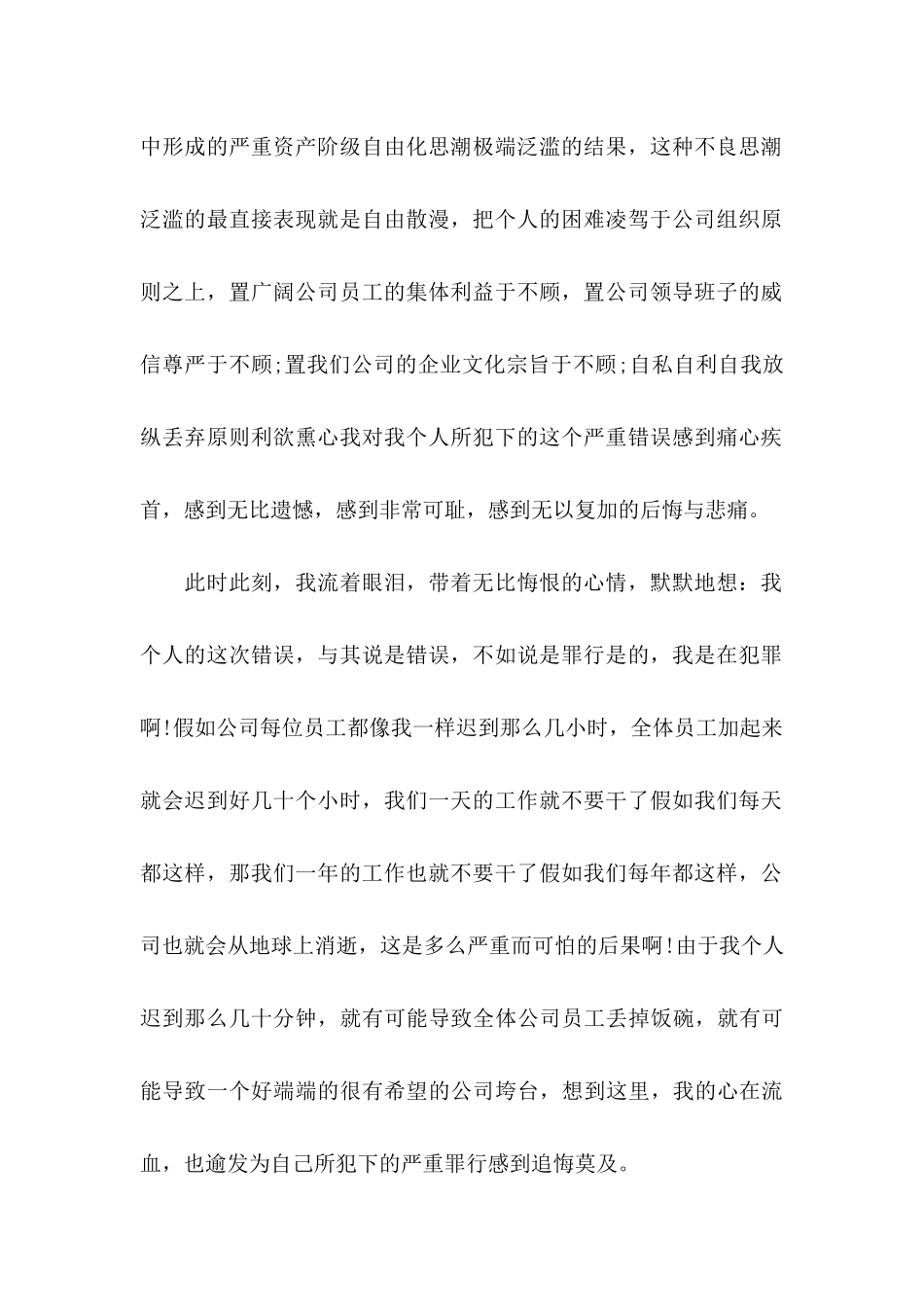 中形成的严重资产阶级自由化思潮极端泛滥的结果，这种不良思潮泛滥的最直接表现就是自由散漫，把个人的困难凌驾于公司组织原则之上，置广阔公司员工的集体利益于不顾，置公司领导班子的威信尊严于不顾;置我们公司的企业文化宗旨于不顾;自私自利自我放纵丢弃原则利欲熏心我对我个人所犯下的这个严重错误感到痛心疾首，感到无比遗憾，感到非常可耻，感到无以复加的后悔与悲痛。

此时此刻，我流着眼泪，带着无比悔恨的心情，默默地想：我个人的这次错误，与其说是错误，不如说是罪行是的，我是在犯罪啊!假如公司每位员工都像我一样迟到那么几小时，全体员工加起来就会迟到好几十个小时，我们一天的工作就不要干了假如我们每天都这样，那我们一年的工作也就不要干了假如我们每年都这样，公司也就会从地球上消逝，这是多么严重而可怕的后果啊!由于我个人迟到那么几十分钟，就有可能导致全体公司员工丢掉饭碗，就有可能导致一个好端端的很有希望的公司垮台，想到这里，我的心在流血，也逾发为自己所犯下的严重罪行感到追悔莫及。